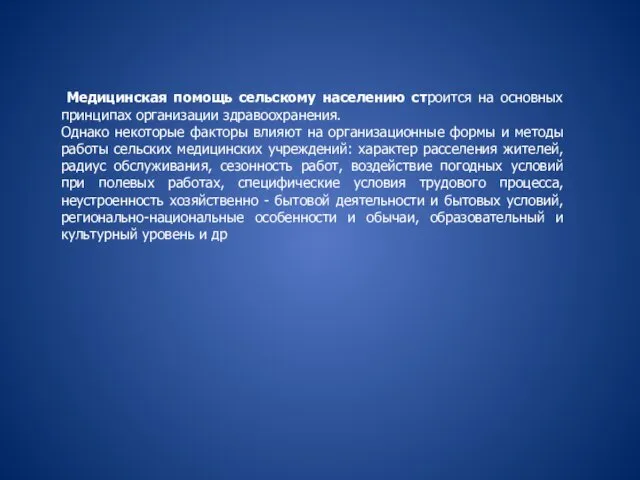 Медицинская помощь сельскому населению строится на основных принципах организации здравоохранения.
Однако некоторые факторы влияют на организационные формы и методы работы сельских медицинских учреждений: характер расселения жителей, радиус обслуживания, сезонность работ, воздействие погодных условий при полевых работах, специфические условия трудового процесса, неустроенность хозяйственно - бытовой деятельности и бытовых условий, регионально-национальные особенности и обычаи, образовательный и культурный уровень и др